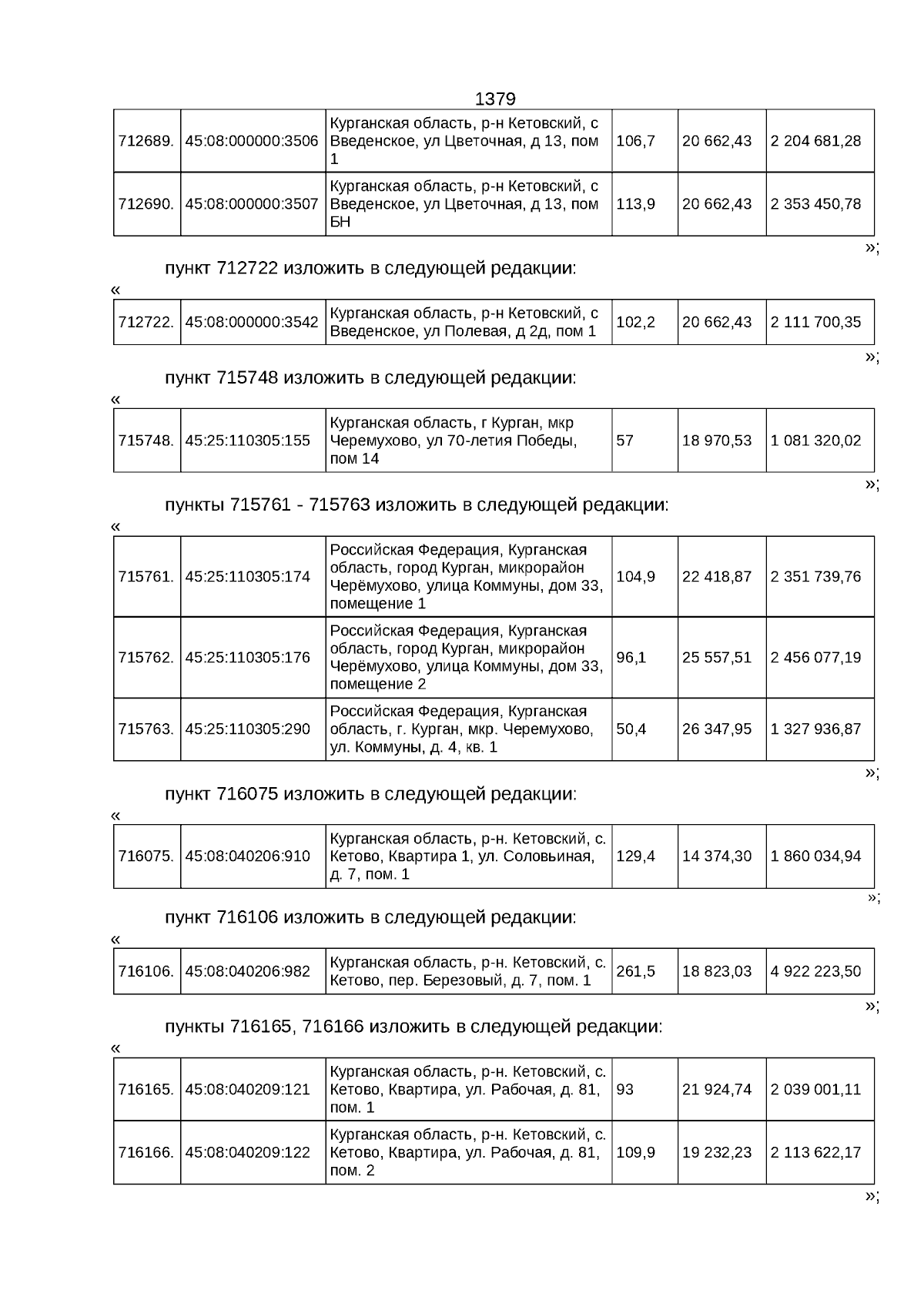 1379

| 712689. | 45:08:000000:3506 | Курганская область, р-н Кетовский, с Введенское, ул Цветочная, д 13, пом 1 | 106,7 | 20 662,43 | 2 204 681,28 |
|---|---|---|---|---|---|
| 712690. | 45:08:000000:3507 | Курганская область, р-н Кетовский, с Введенское, ул Цветочная, д 13, пом БН | 113,9 | 20 662,43 | 2 353 450,78 |

»;

пункт 712722 изложить в следующей редакции:

«

| 712722. | 45:08:000000:3542 | Курганская область, р-н Кетовский, с Введенское, ул Полевая, д 2д, пом 1 | 102,2 | 20 662,43 | 2 111 700,35 |
|---|---|---|---|---|---|

»;

пункт 715748 изложить в следующей редакции:

«

| 715748. | 45:25:110305:155 | Курганская область, г Курган, мкр Черемухово, ул 70-летия Победы, пом 14 | 57 | 18 970,53 | 1 081 320,02 |
|---|---|---|---|---|---|

»;

пункты 715761 - 715763 изложить в следующей редакции:

«

| 715761. | 45:25:110305:174 | Российская Федерация, Курганская область, город Курган, микрорайон Черёмухово, улица Коммуны, дом 33, помещение 1 | 104,9 | 22 418,87 | 2 351 739,76 |
|---|---|---|---|---|---|
| 715762. | 45:25:110305:176 | Российская Федерация, Курганская область, город Курган, микрорайон Черёмухово, улица Коммуны, дом 33, помещение 2 | 96,1 | 25 557,51 | 2 456 077,19 |
| 715763. | 45:25:110305:290 | Российская Федерация, Курганская область, г. Курган, мкр. Черемухово, ул. Коммуны, д. 4, кв. 1 | 50,4 | 26 347,95 | 1 327 936,87 |

»;

пункт 716075 изложить в следующей редакции:

«

| 716075. | 45:08:040206:910 | Курганская область, р-н. Кетовский, с. Кетово, Квартира 1, ул. Соловьиная, д. 7, пом. 1 | 129,4 | 14 374,30 | 1 860 034,94 |
|---|---|---|---|---|---|

»;

пункт 716106 изложить в следующей редакции:

«

| 716106. | 45:08:040206:982 | Курганская область, р-н. Кетовский, с. Кетово, пер. Березовый, д. 7, пом. 1 | 261,5 | 18 823,03 | 4 922 223,50 |
|---|---|---|---|---|---|

»;

пункты 716165, 716166 изложить в следующей редакции:

«

| 716165. | 45:08:040209:121 | Курганская область, р-н. Кетовский, с. Кетово, Квартира, ул. Рабочая, д. 81, пом. 1 | 93 | 21 924,74 | 2 039 001,11 |
|---|---|---|---|---|---|
| 716166. | 45:08:040209:122 | Курганская область, р-н. Кетовский, с. Кетово, Квартира, ул. Рабочая, д. 81, пом. 2 | 109,9 | 19 232,23 | 2 113 622,17 |

»;